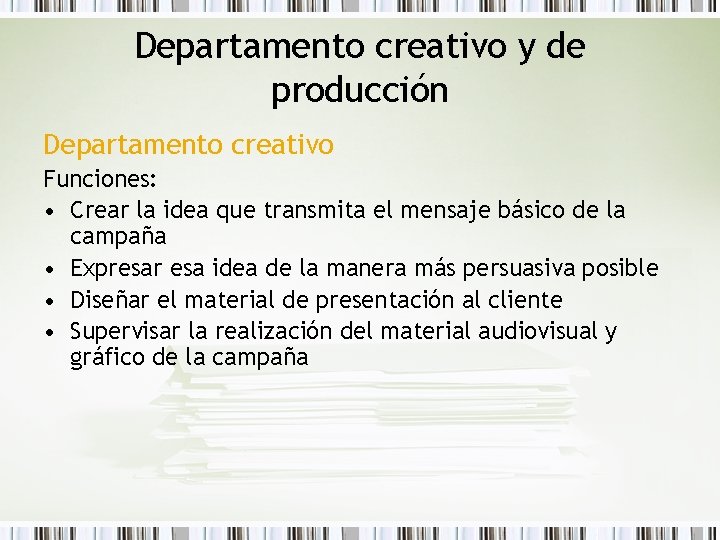 Departamento creativo y de producción

Departamento creativo

Funciones:

• Crear la idea que transmita el mensaje básico de la campaña
• Expresar esa idea de la manera más persuasiva posible
• Diseñar el material de presentación al cliente
• Supervisar la realización del material audiovisual y gráfico de la campaña